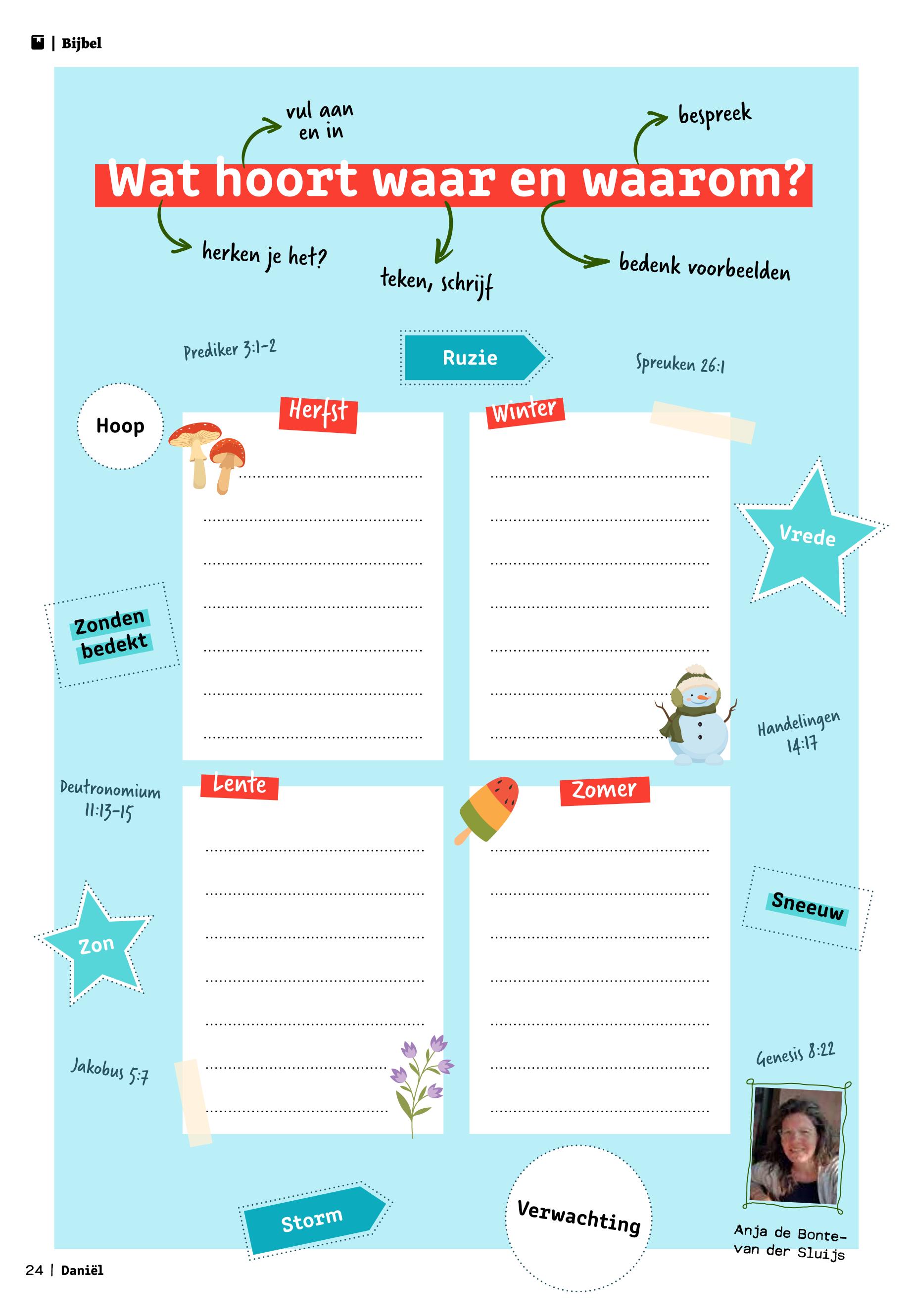 | Bijbel

vul aan en in

bespreek

Wat hoort waar en waarom?

herken je het?

teken, schrijf

bedenk voorbeelden

Prediker 3:1-2

Ruzie

Spreuken 26:1

Hoop

Herfst

Winter

Vrede

Zonden bedekt

Handelingen 14:17

Deutronomium 11:13-15

Lente

Zomer

Sneeuw

Zon

Jakobus 5:7

Genesis 8:22

Storm

Verwachting

Anja de Bonte-van der Sluijs

24 | Daniël